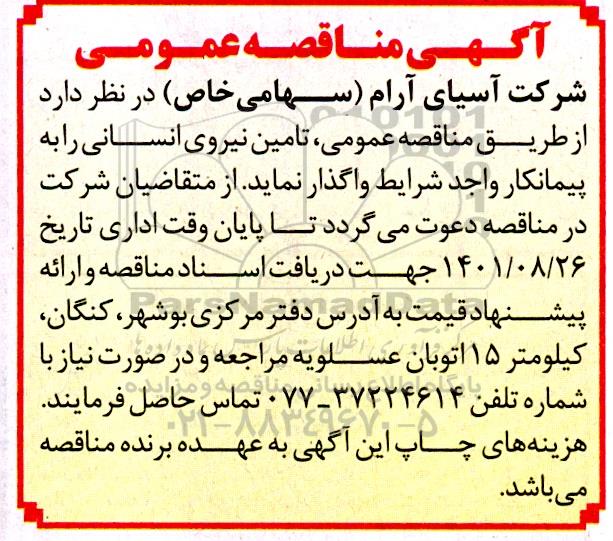 آگهی مناقصه عمومی

شرکت آسیای آرام (سهامی خاص) در نظر دارد از طریق مناقصه عمومی، تامین نیروی انسانی را به پیمانکار واجد شرایط واگذار نماید. از متقاضیان شرکت در مناقصه دعوت می گردد تا پایان وقت اداری تاریخ ۱۴۰۱/۰۸/۲۶ جهت دریافت اسناد مناقصه و ارائه پیشنهاد قیمت به آدرس دفتر مرکزی بوشهر، کنگان، کیلومتر ۱۵ اتوبان عسلویه مراجعه و در صورت نیاز با شماره تلفن ۳۷۲۲۴۶۱۴_۰۷۷ تماس حاصل فرمایند. هزینه‌های چاپ این آگهی به عهده برنده مناقصه می‌باشد.

ParsNamadData
پایگاه اطلاع رسانی مناقصه و مزایده
۰۲۱-۸۸۳۴۹۶۷۰-۵